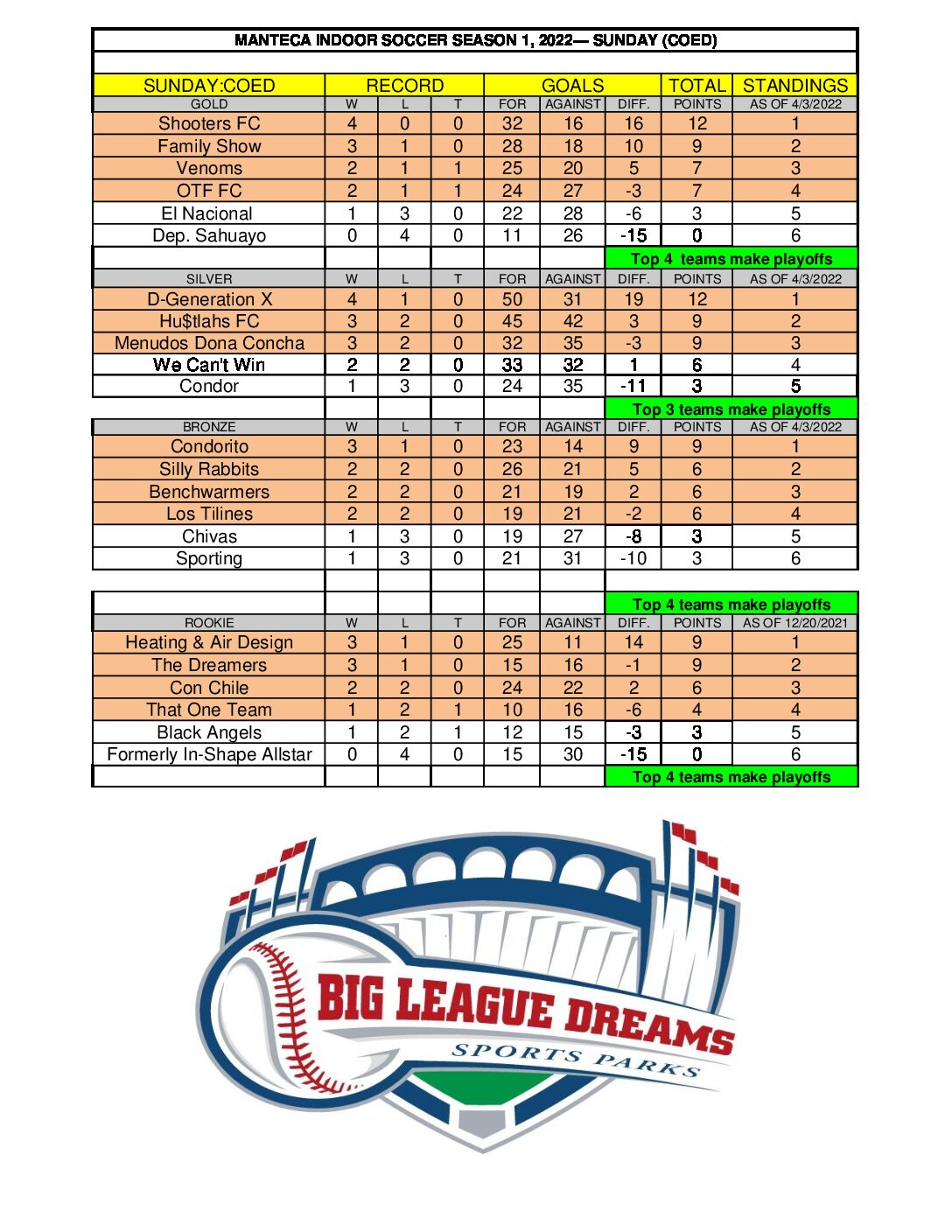 MANTECA INDOOR SOCCER SEASON 1, 2022— SUNDAY (COED)

| SUNDAY:COED | RECORD | | | GOALS | | | TOTAL | STANDINGS |
|---|---|---|---|---|---|---|---|---|
| GOLD | W | L | T | FOR | AGAINST | DIFF. | POINTS | AS OF 4/3/2022 |
| Shooters FC | 4 | 0 | 0 | 32 | 16 | 16 | 12 | 1 |
| Family Show | 3 | 1 | 0 | 28 | 18 | 10 | 9 | 2 |
| Venoms | 2 | 1 | 1 | 25 | 20 | 5 | 7 | 3 |
| OTF FC | 2 | 1 | 1 | 24 | 27 | -3 | 7 | 4 |
| El Nacional | 1 | 3 | 0 | 22 | 28 | -6 | 3 | 5 |
| Dep. Sahuayo | 0 | 4 | 0 | 11 | 26 | -15 | 0 | 6 |
| | | | | | | Top 4 teams make playoffs | | |
| SILVER | W | L | T | FOR | AGAINST | DIFF. | POINTS | AS OF 4/3/2022 |
| D-Generation X | 4 | 1 | 0 | 50 | 31 | 19 | 12 | 1 |
| Hu$tlahs FC | 3 | 2 | 0 | 45 | 42 | 3 | 9 | 2 |
| Menudos Dona Concha | 3 | 2 | 0 | 32 | 35 | -3 | 9 | 3 |
| We Can't Win | 2 | 2 | 0 | 33 | 32 | 1 | 6 | 4 |
| Condor | 1 | 3 | 0 | 24 | 35 | -11 | 3 | 5 |
| | | | | | | Top 3 teams make playoffs | | |
| BRONZE | W | L | T | FOR | AGAINST | DIFF. | POINTS | AS OF 4/3/2022 |
| Condorito | 3 | 1 | 0 | 23 | 14 | 9 | 9 | 1 |
| Silly Rabbits | 2 | 2 | 0 | 26 | 21 | 5 | 6 | 2 |
| Benchwarmers | 2 | 2 | 0 | 21 | 19 | 2 | 6 | 3 |
| Los Tilines | 2 | 2 | 0 | 19 | 21 | -2 | 6 | 4 |
| Chivas | 1 | 3 | 0 | 19 | 27 | -8 | 3 | 5 |
| Sporting | 1 | 3 | 0 | 21 | 31 | -10 | 3 | 6 |
| | | | | | | Top 4 teams make playoffs | | |
| ROOKIE | W | L | T | FOR | AGAINST | DIFF. | POINTS | AS OF 12/20/2021 |
| Heating & Air Design | 3 | 1 | 0 | 25 | 11 | 14 | 9 | 1 |
| The Dreamers | 3 | 1 | 0 | 15 | 16 | -1 | 9 | 2 |
| Con Chile | 2 | 2 | 0 | 24 | 22 | 2 | 6 | 3 |
| That One Team | 1 | 2 | 1 | 10 | 16 | -6 | 4 | 4 |
| Black Angels | 1 | 2 | 1 | 12 | 15 | -3 | 3 | 5 |
| Formerly In-Shape Allstar | 0 | 4 | 0 | 15 | 30 | -15 | 0 | 6 |
| | | | | | | Top 4 teams make playoffs | | |

BIG LEAGUE DREAMS
SPORTS PARKS